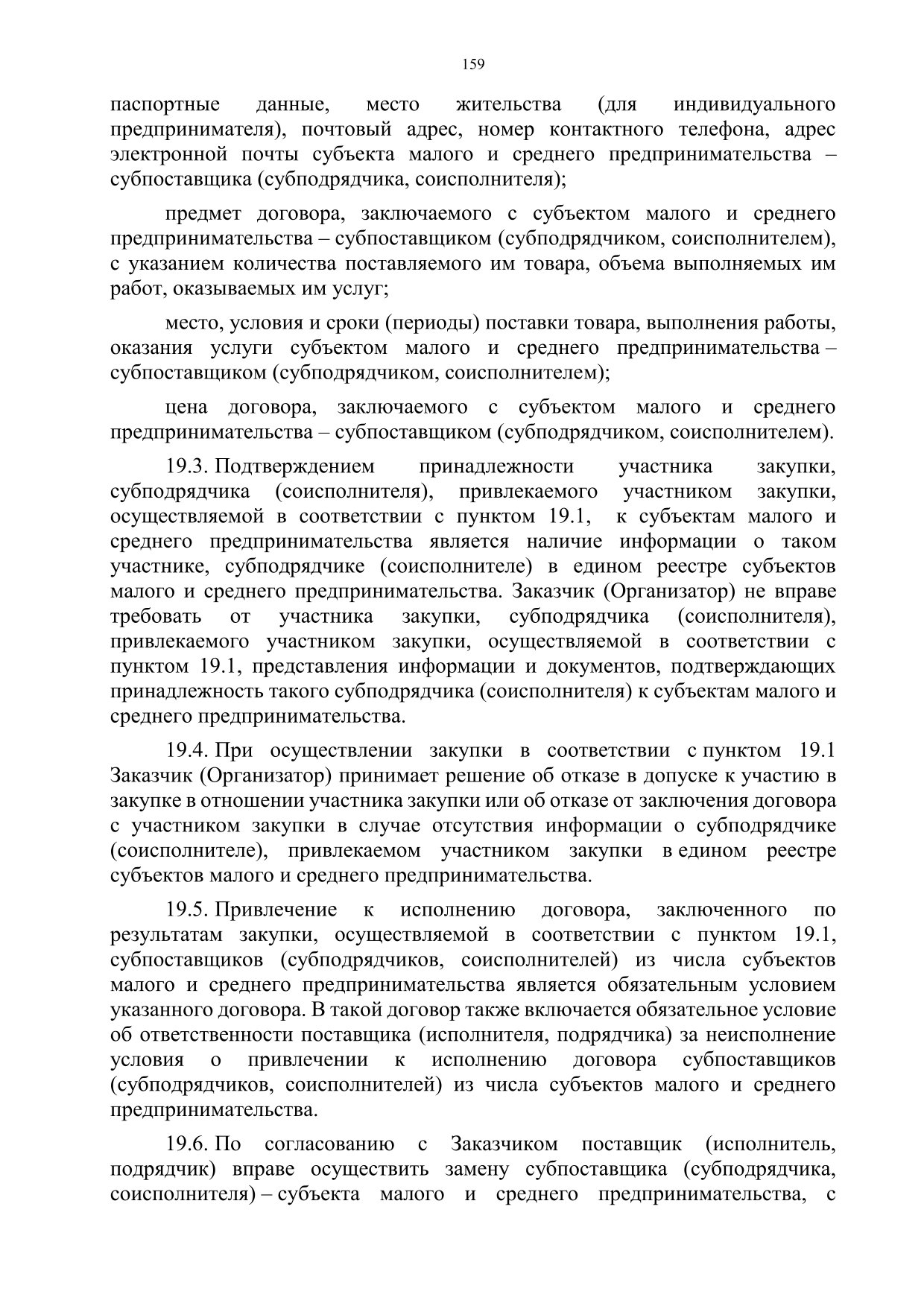 159

паспортные данные, место жительства (для индивидуального предпринимателя), почтовый адрес, номер контактного телефона, адрес электронной почты субъекта малого и среднего предпринимательства – субпоставщика (субподрядчика, соисполнителя);

предмет договора, заключаемого с субъектом малого и среднего предпринимательства – субпоставщиком (субподрядчиком, соисполнителем), с указанием количества поставляемого им товара, объема выполняемых им работ, оказываемых им услуг;

место, условия и сроки (периоды) поставки товара, выполнения работы, оказания услуги субъектом малого и среднего предпринимательства – субпоставщиком (субподрядчиком, соисполнителем);

цена договора, заключаемого с субъектом малого и среднего предпринимательства – субпоставщиком (субподрядчиком, соисполнителем).

19.3. Подтверждением принадлежности участника закупки, субподрядчика (соисполнителя), привлекаемого участником закупки, осуществляемой в соответствии с пунктом 19.1, к субъектам малого и среднего предпринимательства является наличие информации о таком участнике, субподрядчике (соисполнителе) в едином реестре субъектов малого и среднего предпринимательства. Заказчик (Организатор) не вправе требовать от участника закупки, субподрядчика (соисполнителя), привлекаемого участником закупки, осуществляемой в соответствии с пунктом 19.1, представления информации и документов, подтверждающих принадлежность такого субподрядчика (соисполнителя) к субъектам малого и среднего предпринимательства.

19.4. При осуществлении закупки в соответствии с пунктом 19.1 Заказчик (Организатор) принимает решение об отказе в допуске к участию в закупке в отношении участника закупки или об отказе от заключения договора с участником закупки в случае отсутствия информации о субподрядчике (соисполнителе), привлекаемом участником закупки в едином реестре субъектов малого и среднего предпринимательства.

19.5. Привлечение к исполнению договора, заключенного по результатам закупки, осуществляемой в соответствии с пунктом 19.1, субпоставщиков (субподрядчиков, соисполнителей) из числа субъектов малого и среднего предпринимательства является обязательным условием указанного договора. В такой договор также включается обязательное условие об ответственности поставщика (исполнителя, подрядчика) за неисполнение условия о привлечении к исполнению договора субпоставщиков (субподрядчиков, соисполнителей) из числа субъектов малого и среднего предпринимательства.

19.6. По согласованию с Заказчиком поставщик (исполнитель, подрядчик) вправе осуществить замену субпоставщика (субподрядчика, соисполнителя) – субъекта малого и среднего предпринимательства, с